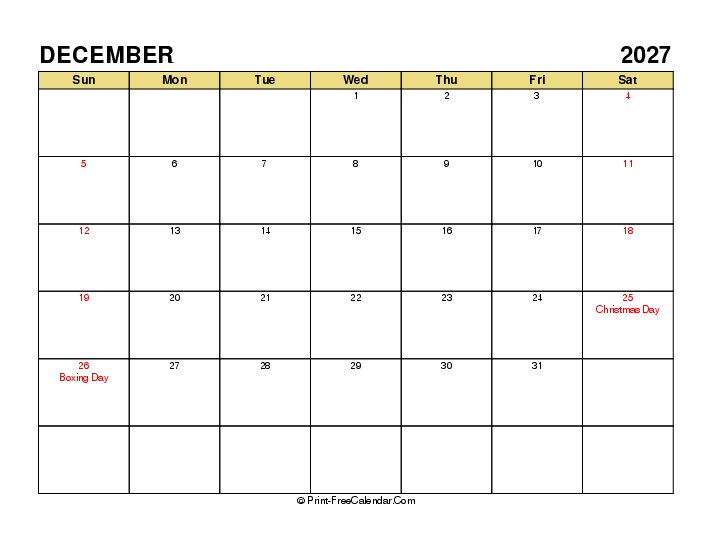 DECEMBER 2027

| Sun | Mon | Tue | Wed | Thu | Fri | Sat |
|---|---|---|---|---|---|---|
| | | | 1 | 2 | 3 | 4 |
| 5 | 6 | 7 | 8 | 9 | 10 | 11 |
| 12 | 13 | 14 | 15 | 16 | 17 | 18 |
| 19 | 20 | 21 | 22 | 23 | 24 | 25 Christmas Day |
| 26 Boxing Day | 27 | 28 | 29 | 30 | 31 | |
| | | | | | | |

© Print-FreeCalendar.Com